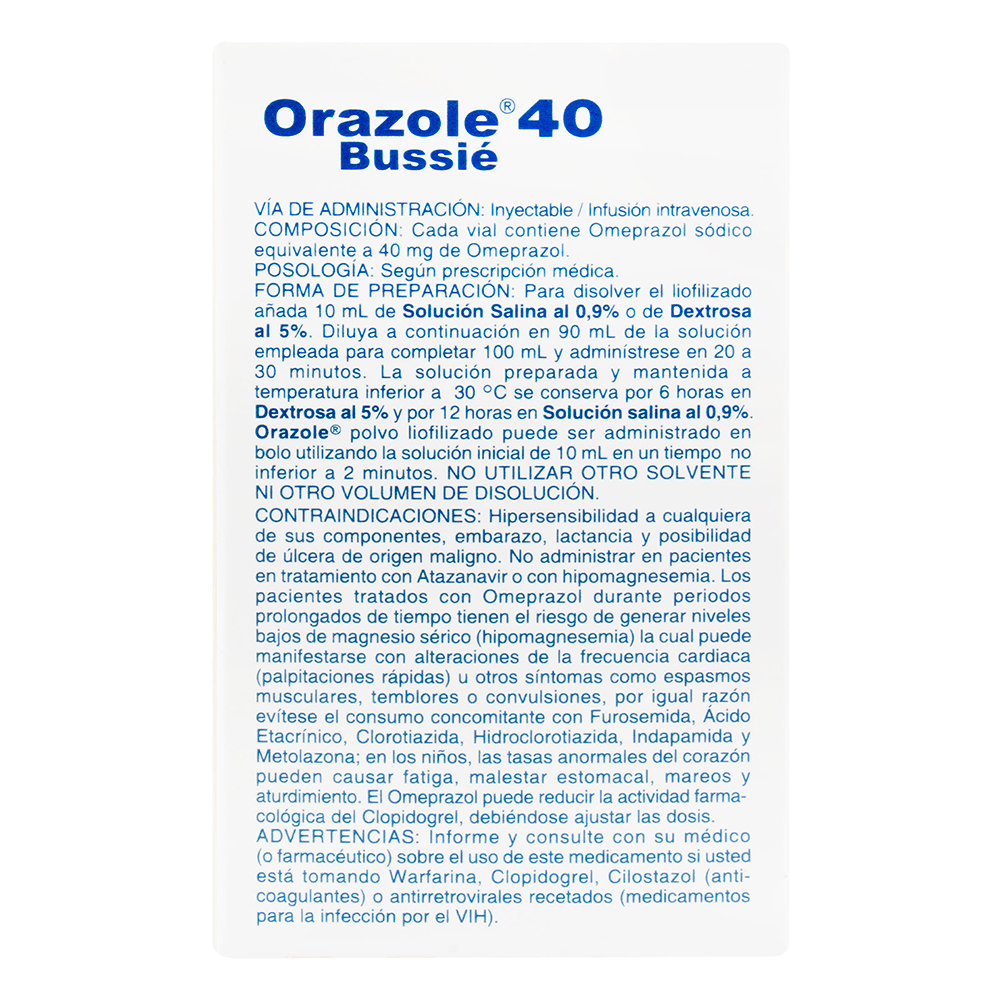 Orazole® 40
Bussié

VÍA DE ADMINISTRACIÓN: Inyectable / Infusión intravenosa.
COMPOSICIÓN: Cada vial contiene Omeprazol sódico equivalente a 40 mg de Omeprazol.
POSOLOGÍA: Según prescripción médica.
FORMA DE PREPARACIÓN: Para disolver el liofilizado añada 10 mL de Solución Salina al 0,9% o de Dextrosa al 5%. Diluya a continuación en 90 mL de la solución empleada para completar 100 mL y adminístrese en 20 a 30 minutos. La solución preparada y mantenida a temperatura inferior a 30 °C se conserva por 6 horas en Dextrosa al 5% y por 12 horas en Solución salina al 0,9%. Orazole® polvo liofilizado puede ser administrado en bolo utilizando la solución inicial de 10 mL en un tiempo no inferior a 2 minutos. NO UTILIZAR OTRO SOLVENTE NI OTRO VOLUMEN DE DISOLUCIÓN.
CONTRAINDICACIONES: Hipersensibilidad a cualquiera de sus componentes, embarazo, lactancia y posibilidad de úlcera de origen maligno. No administrar en pacientes en tratamiento con Atazanavir o con hipomagnesemia. Los pacientes tratados con Omeprazol durante periodos prolongados de tiempo tienen el riesgo de generar niveles bajos de magnesio sérico (hipomagnesemia) la cual puede manifestarse con alteraciones de la frecuencia cardiaca (palpitaciones rápidas) u otros síntomas como espasmos musculares, temblores o convulsiones, por igual razón evítese el consumo concomitante con Furosemida, Ácido Etacrínico, Clorotiazida, Hidroclorotiazida, Indapamida y Metolazona; en los niños, las tasas anormales del corazón pueden causar fatiga, malestar estomacal, mareos y aturdimiento. El Omeprazol puede reducir la actividad farmacológica del Clopidogrel, debiéndose ajustar las dosis.
ADVERTENCIAS: Informe y consulte con su médico (o farmacéutico) sobre el uso de este medicamento si usted está tomando Warfarina, Clopidogrel, Cilostazol (anticoagulantes) o antirretrovirales recetados (medicamentos para la infección por el VIH).